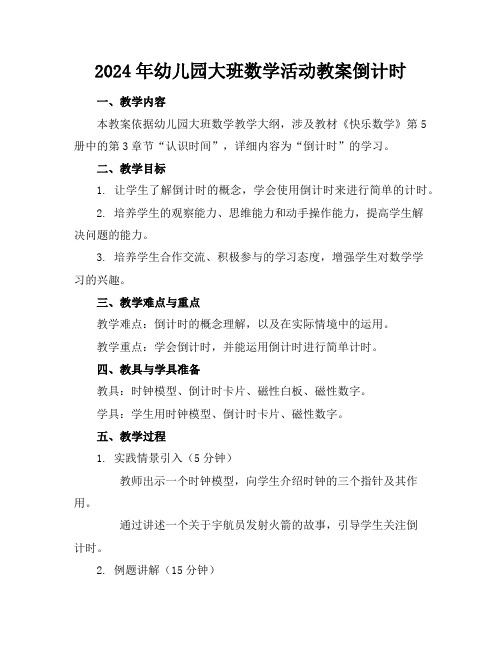 2024年幼儿园大班数学活动教案倒计时

一、教学内容

本教案依据幼儿园大班数学教学大纲，涉及教材《快乐数学》第5册中的第3章节“认识时间”，详细内容为“倒计时”的学习。

二、教学目标

1. 让学生了解倒计时的概念，学会使用倒计时来进行简单的计时。

2. 培养学生的观察能力、思维能力和动手操作能力，提高学生解决问题的能力。

3. 培养学生合作交流、积极参与的学习态度，增强学生对数学学习的兴趣。

三、教学难点与重点

教学难点：倒计时的概念理解，以及在实际情境中的运用。

教学重点：学会倒计时，并能运用倒计时进行简单计时。

四、教具与学具准备

教具：时钟模型、倒计时卡片、磁性白板、磁性数字。

学具：学生用时钟模型、倒计时卡片、磁性数字。

五、教学过程

1. 实践情景引入（5分钟）

教师出示一个时钟模型，向学生介绍时钟的三个指针及其作用。

通过讲述一个关于宇航员发射火箭的故事，引导学生关注倒计时。

2. 例题讲解（15分钟）